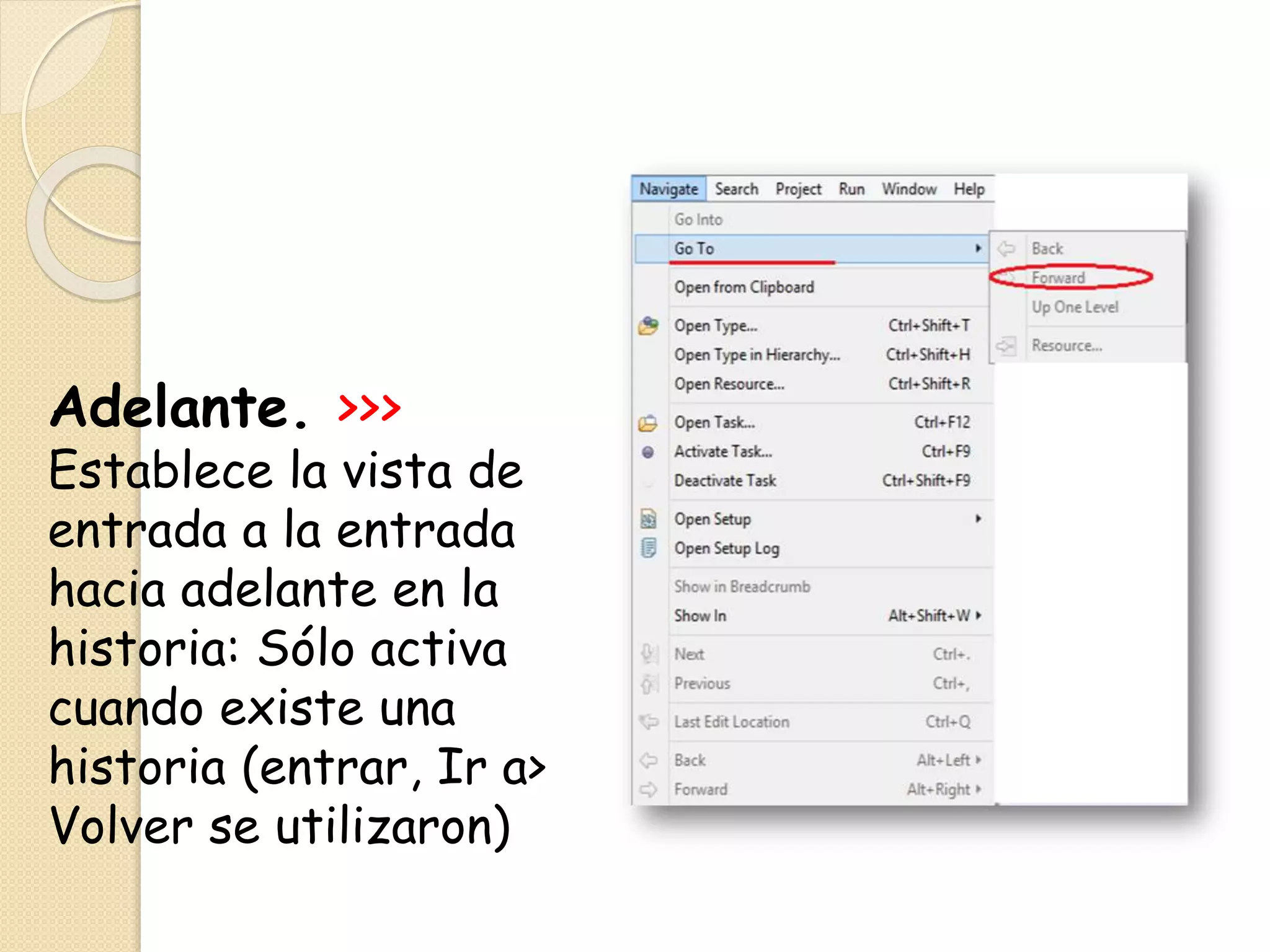 Adelante. >>>
Establece la vista de entrada a la entrada hacia adelante en la historia: Sólo activa cuando existe una historia (entrar, Ir a> Volver se utilizaron)

Navigate Search Project Run Window Help

Go Into
Go To
Open from Clipboard
Open Type... Ctrl+Shift+T
Open Type in Hierarchy... Ctrl+Shift+H
Open Resource... Ctrl+Shift+R
Open Task... Ctrl+F12
Activate Task... Ctrl+F9
Deactivate Task Ctrl+Shift+F9
Open Setup
Open Setup Log
Show in Breadcrumb
Show In Alt+Shift+W
Next Ctrl+.
Previous Ctrl+,
Last Edit Location Ctrl+Q
Back Alt+Left
Forward Alt+Right

Back
Forward
Up One Level
Resource...